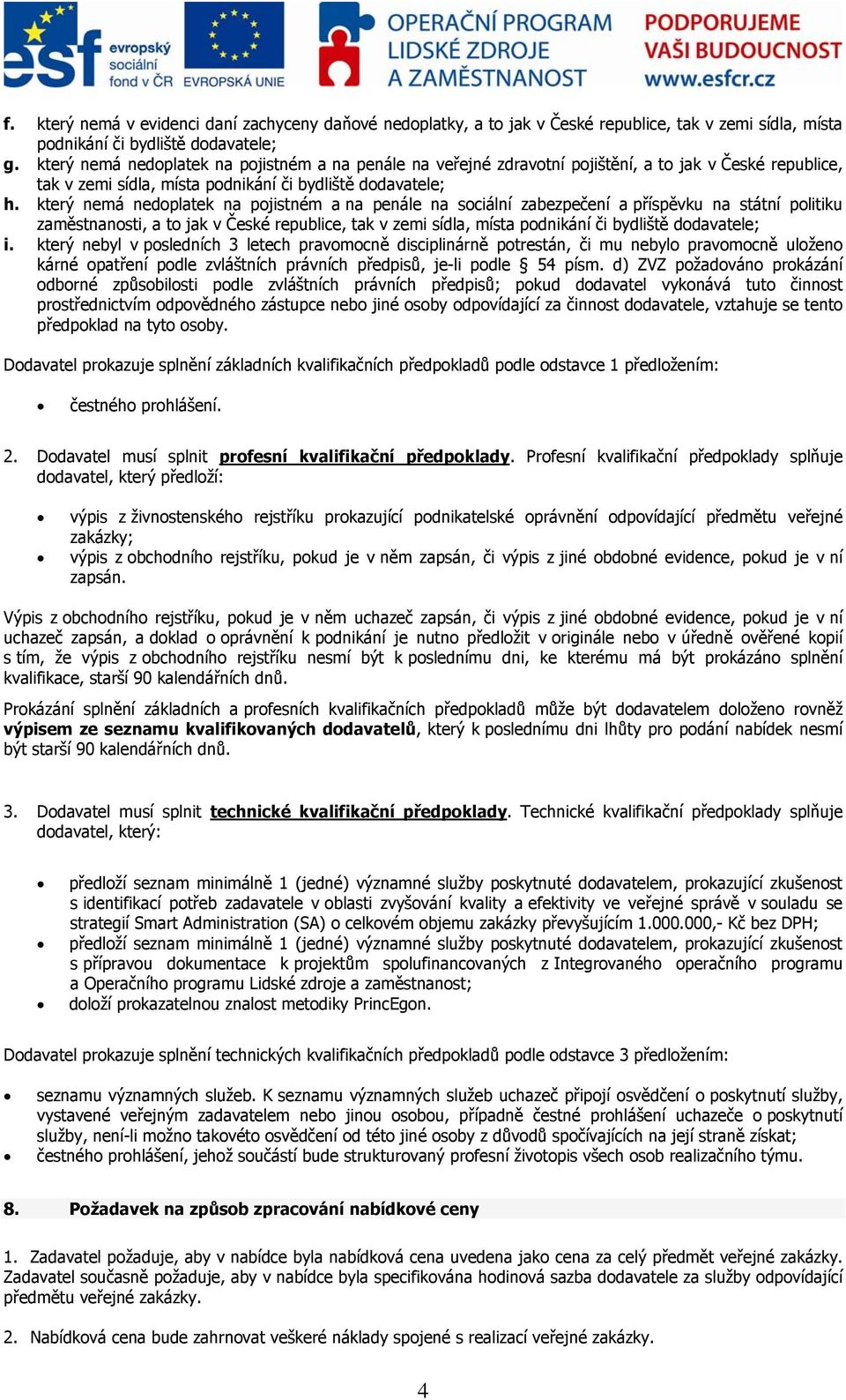 esf evropský sociální fond v ČR EVROPSKÁ UNIE OPERAČNÍ PROGRAM LIDSKÉ ZDROJE A ZAMĚSTNANOST PODPORUJEME VAŠI BUDOUCNOST www.esfcr.cz

f. který nemá v evidenci daní zachyceny daňové nedoplatky, a to jak v České republice, tak v zemi sídla, místa podnikání či bydliště dodavatele;
g. který nemá nedoplatek na pojistném a na penále na veřejné zdravotní pojištění, a to jak v České republice, tak v zemi sídla, místa podnikání či bydliště dodavatele;
h. který nemá nedoplatek na pojistném a na penále na sociální zabezpečení a příspěvku na státní politiku zaměstnanosti, a to jak v České republice, tak v zemi sídla, místa podnikání či bydliště dodavatele;
i. který nebyl v posledních 3 letech pravomocně disciplinárně potrestán, či mu nebylo pravomocně uloženo kárné opatření podle zvláštních právních předpisů, je-li podle § 54 písm. d) ZVZ požadováno prokázání odborné způsobilosti podle zvláštních právních předpisů; pokud dodavatel vykonává tuto činnost prostřednictvím odpovědného zástupce nebo jiné osoby odpovídající za činnost dodavatele, vztahuje se tento předpoklad na tyto osoby.

Dodavatel prokazuje splnění základních kvalifikačních předpokladů podle odstavce 1 předložením:

• čestného prohlášení.

2. Dodavatel musí splnit profesní kvalifikační předpoklady. Profesní kvalifikační předpoklady splňuje dodavatel, který předloží:

• výpis z živnostenského rejstříku prokazující podnikatelské oprávnění odpovídající předmětu veřejné zakázky;
• výpis z obchodního rejstříku, pokud je v něm zapsán, či výpis z jiné obdobné evidence, pokud je v ní zapsán.

Výpis z obchodního rejstříku, pokud je v něm uchazeč zapsán, či výpis z jiné obdobné evidence, pokud je v ní uchazeč zapsán, a doklad o oprávnění k podnikání je nutno předložit v originále nebo v úředně ověřené kopií s tím, že výpis z obchodního rejstříku nesmí být k poslednímu dni, ke kterému má být prokázáno splnění kvalifikace, starší 90 kalendářních dnů.

Prokázání splnění základních a profesních kvalifikačních předpokladů může být dodavatelem doloženo rovněž výpisem ze seznamu kvalifikovaných dodavatelů, který k poslednímu dni lhůty pro podání nabídek nesmí být starší 90 kalendářních dnů.

3. Dodavatel musí splnit technické kvalifikační předpoklady. Technické kvalifikační předpoklady splňuje dodavatel, který:

• předloží seznam minimálně 1 (jedné) významné služby poskytnuté dodavatelem, prokazující zkušenost s identifikací potřeb zadavatele v oblasti zvyšování kvality a efektivity ve veřejné správě v souladu se strategií Smart Administration (SA) o celkovém objemu zakázky převyšujícím 1.000.000,- Kč bez DPH;
• předloží seznam minimálně 1 (jedné) významné služby poskytnuté dodavatelem, prokazující zkušenost s přípravou dokumentace k projektům spolufinancovaných z Integrovaného operačního programu a Operačního programu Lidské zdroje a zaměstnanost;
• doloží prokazatelnou znalost metodiky PrincEgon.

Dodavatel prokazuje splnění technických kvalifikačních předpokladů podle odstavce 3 předložením:

• seznamu významných služeb. K seznamu významných služeb uchazeč připojí osvědčení o poskytnutí služby, vystavené veřejným zadavatelem nebo jinou osobou, případně čestné prohlášení uchazeče o poskytnutí služby, není-li možno takovéto osvědčení od této jiné osoby z důvodů spočívajících na její straně získat;
• čestného prohlášení, jehož součástí bude strukturovaný profesní životopis všech osob realizačního týmu.

8. Požadavek na způsob zpracování nabídkové ceny

1. Zadavatel požaduje, aby v nabídce byla nabídková cena uvedena jako cena za celý předmět veřejné zakázky. Zadavatel současně požaduje, aby v nabídce byla specifikována hodinová sazba dodavatele za služby odpovídající předmětu veřejné zakázky.

2. Nabídková cena bude zahrnovat veškeré náklady spojené s realizací veřejné zakázky.

4